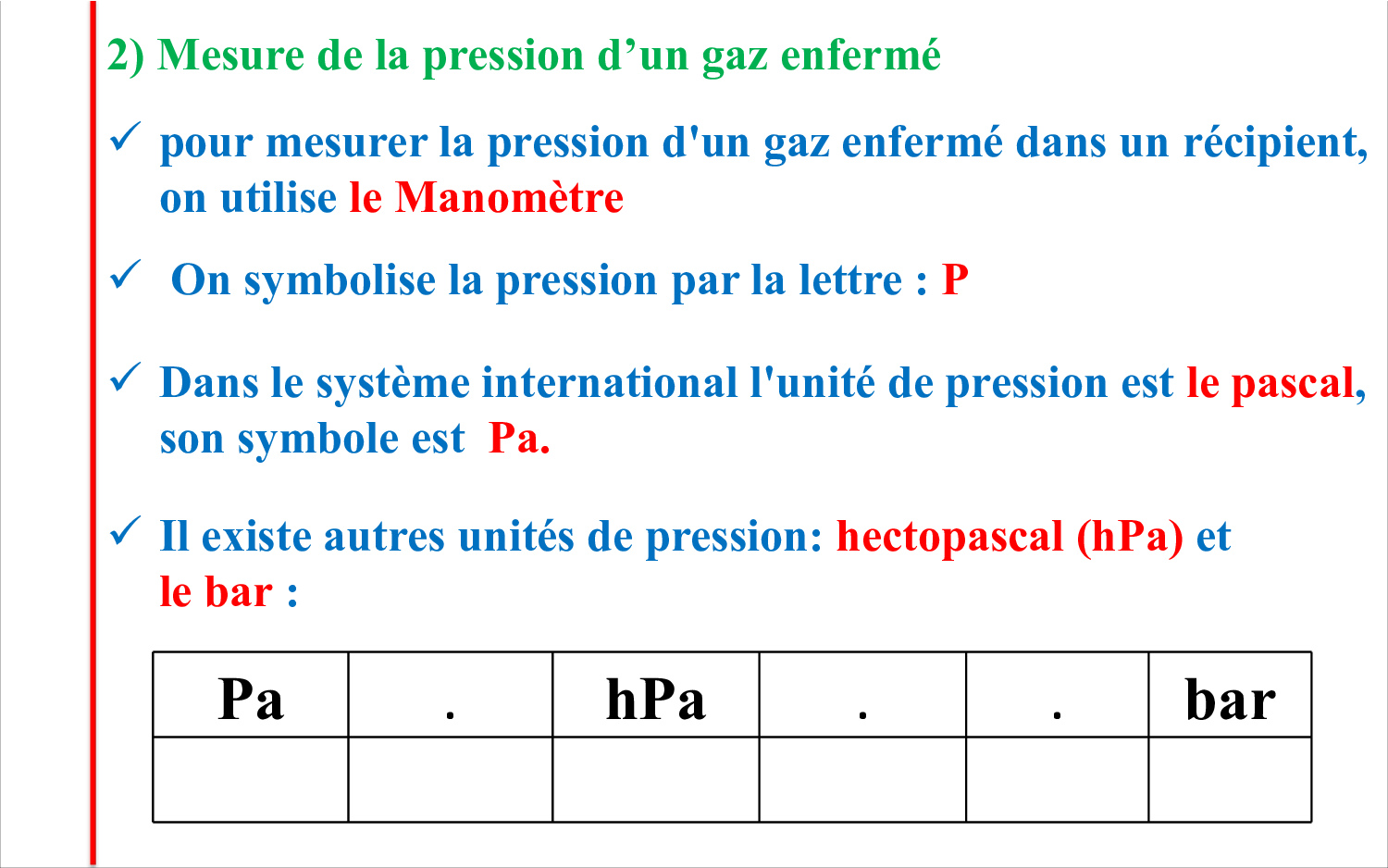 2) Mesure de la pression d’un gaz enfermé

✓ pour mesurer la pression d'un gaz enfermé dans un récipient, on utilise le Manomètre

✓ On symbolise la pression par la lettre : P

✓ Dans le système international l'unité de pression est le pascal, son symbole est Pa.

✓ Il existe autres unités de pression: hectopascal (hPa) et le bar :

| Pa | . | hPa | . | . | bar |
|---|---|---|---|---|---|
| | | | | | |